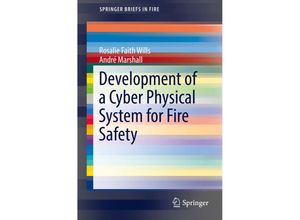 SPRINGER BRIEFS IN FIRE

Rosalie Faith Wills
André Marshall

Development of a Cyber Physical System for Fire Safety

Springer